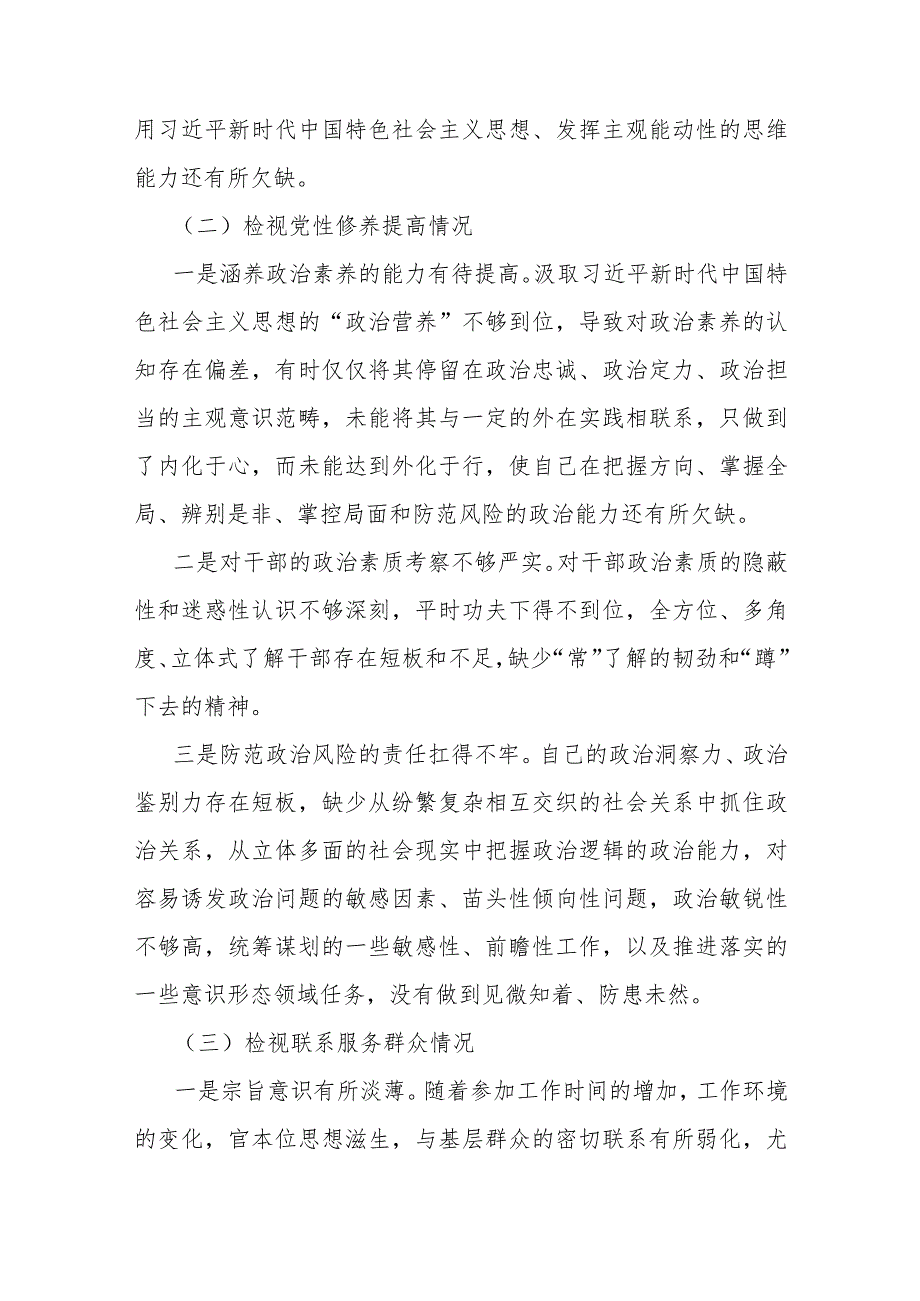 用习近平新时代中国特色社会主义思想、发挥主观能动性的思维能力还有所欠缺。

（二）检视党性修养提高情况

一是涵养政治素养的能力有待提高。汲取习近平新时代中国特色社会主义思想的“政治营养”不够到位，导致对政治素养的认知存在偏差，有时仅仅将其停留在政治忠诚、政治定力、政治担当的主观意识范畴，未能将其与一定的外在实践相联系，只做到了内化于心，而未能达到外化于行，使自己在把握方向、掌握全局、辨别是非、掌控局面和防范风险的政治能力还有所欠缺。

二是对干部的政治素质考察不够严实。对干部政治素质的隐蔽性和迷惑性认识不够深刻，平时功夫下得不到位，全方位、多角度、立体式了解干部存在短板和不足，缺少“常”了解的韧劲和“蹲”下去的精神。

三是防范政治风险的责任扛得不牢。自己的政治洞察力、政治鉴别力存在短板，缺少从纷繁复杂相互交织的社会关系中抓住政治关系，从立体多面的社会现实中把握政治逻辑的政治能力，对容易诱发政治问题的敏感因素、苗头性倾向性问题，政治敏锐性不够高，统筹谋划的一些敏感性、前瞻性工作，以及推进落实的一些意识形态领域任务，没有做到见微知着、防患未然。

（三）检视联系服务群众情况

一是宗旨意识有所淡薄。随着参加工作时间的增加，工作环境的变化，官本位思想滋生，与基层群众的密切联系有所弱化，尤